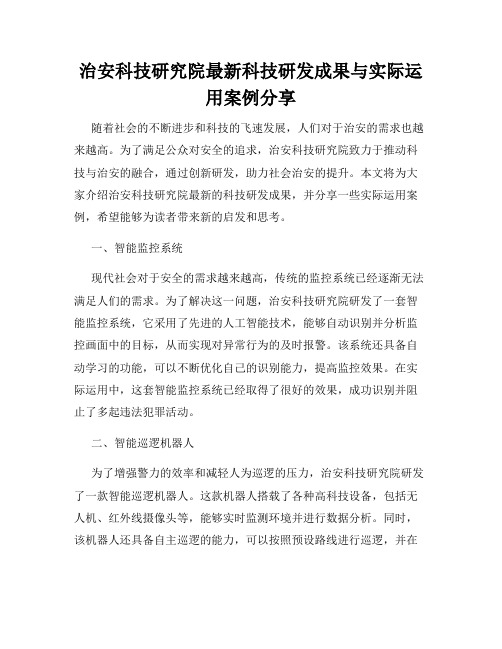 治安科技研究院最新科技研发成果与实际运用案例分享

随着社会的不断进步和科技的飞速发展，人们对于治安的需求也越来越高。为了满足公众对安全的追求，治安科技研究院致力于推动科技与治安的融合，通过创新研发，助力社会治安的提升。本文将为大家介绍治安科技研究院最新的科技研发成果，并分享一些实际运用案例，希望能够为读者带来新的启发和思考。

一、智能监控系统

现代社会对于安全的需求越来越高，传统的监控系统已经逐渐无法满足人们的需求。为了解决这一问题，治安科技研究院研发了一套智能监控系统，它采用了先进的人工智能技术，能够自动识别并分析监控画面中的目标，从而实现对异常行为的及时报警。该系统还具备自动学习的功能，可以不断优化自己的识别能力，提高监控效果。在实际运用中，这套智能监控系统已经取得了很好的效果，成功识别并阻止了多起违法犯罪活动。

二、智能巡逻机器人

为了增强警力的效率和减轻人为巡逻的压力，治安科技研究院研发了一款智能巡逻机器人。这款机器人搭载了各种高科技设备，包括无人机、红外线摄像头等，能够实时监测环境并进行数据分析。同时，该机器人还具备自主巡逻的能力，可以按照预设路线进行巡逻，并在